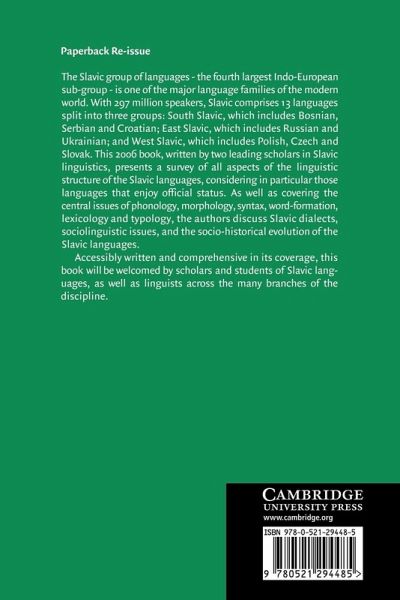 Paperback Re-issue

The Slavic group of languages - the fourth largest Indo-European sub-group - is one of the major language families of the modern world. With 297 million speakers, Slavic comprises 13 languages split into three groups: South Slavic, which includes Bosnian, Serbian and Croatian; East Slavic, which includes Russian and Ukrainian; and West Slavic, which includes Polish, Czech and Slovak. This 2006 book, written by two leading scholars in Slavic linguistics, presents a survey of all aspects of the linguistic structure of the Slavic languages, considering in particular those languages that enjoy official status. As well as covering the central issues of phonology, morphology, syntax, word-formation, lexicology and typology, the authors discuss Slavic dialects, sociolinguistic issues, and the socio-historical evolution of the Slavic languages.

Accessibly written and comprehensive in its coverage, this book will be welcomed by scholars and students of Slavic languages, as well as linguists across the many branches of the discipline.

CAMBRIDGE
UNIVERSITY PRESS
www.cambridge.org

ISBN 978-0-521-29448-5

9 780521 294485 >